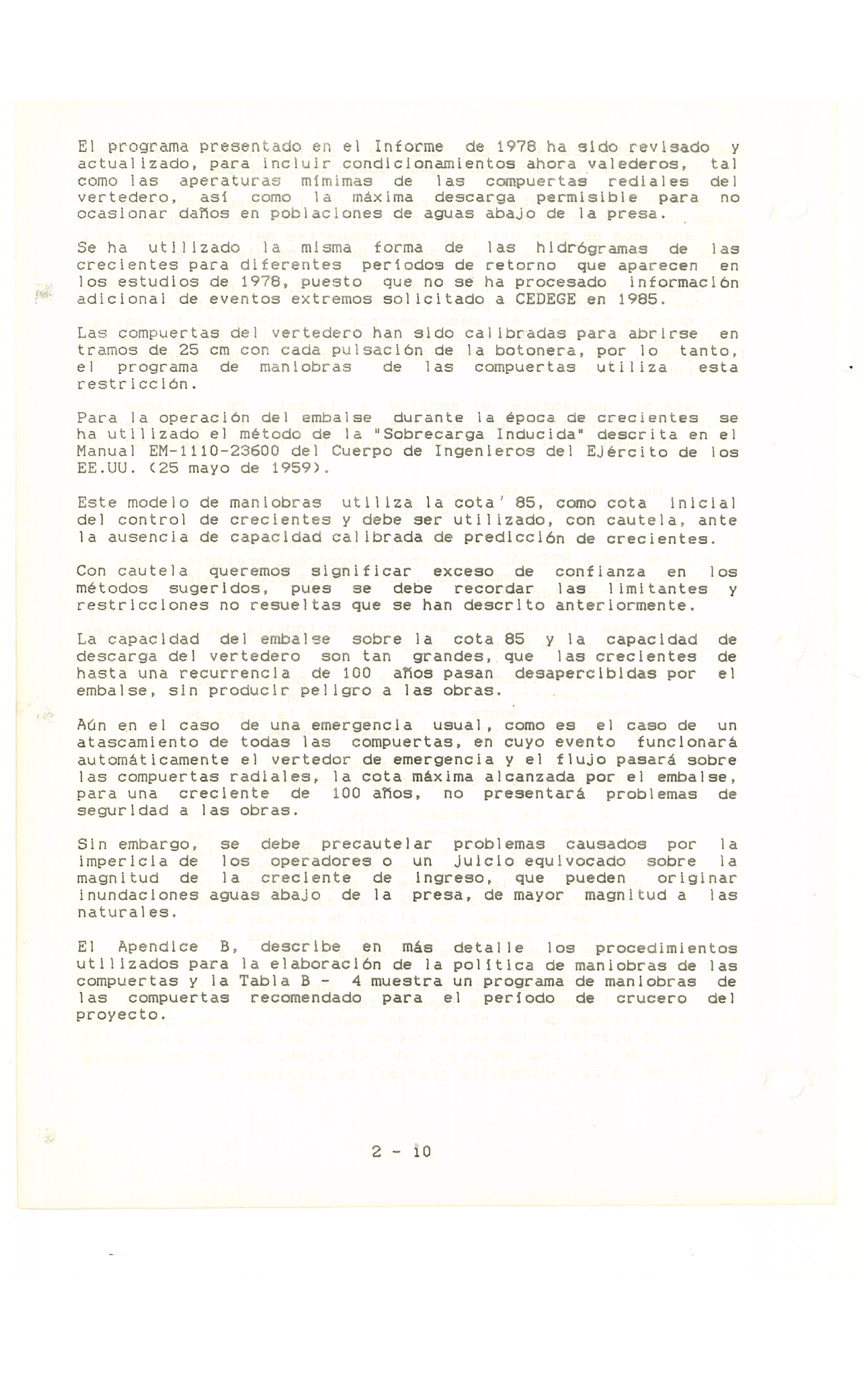 El programa presentado en el Informe de 1978 ha sido revisado y actualizado, para incluir condicionamientos ahora valederos, tal como las aperaturas mímimas de las compuertas rediales del vertedero, así como la máxima descarga permisible para no ocasionar daños en poblaciones de aguas abajo de la presa.

Se ha utilizado la misma forma de las hidrógramas de las crecientes para diferentes períodos de retorno que aparecen en los estudios de 1978, puesto que no se ha procesado información adicional de eventos extremos solicitado a CEDEGE en 1985.

Las compuertas del vertedero han sido calibradas para abrirse en tramos de 25 cm con cada pulsación de la botonera, por lo tanto, el programa de maniobras de las compuertas utiliza esta restricción.

Para la operación del embalse durante la época de crecientes se ha utilizado el método de la "Sobrecarga Inducida" descrita en el Manual EM-1110-23600 del Cuerpo de Ingenieros del Ejército de los EE.UU. (25 mayo de 1959).

Este modelo de maniobras utiliza la cota' 85, como cota inicial del control de crecientes y debe ser utilizado, con cautela, ante la ausencia de capacidad calibrada de predicción de crecientes.

Con cautela queremos significar exceso de confianza en los métodos sugeridos, pues se debe recordar las limitantes y restricciones no resueltas que se han descrito anteriormente.

La capacidad del embalse sobre la cota 85 y la capacidad de descarga del vertedero son tan grandes, que las crecientes de hasta una recurrencia de 100 años pasan desapercibidas por el embalse, sin producir peligro a las obras.

Aún en el caso de una emergencia usual, como es el caso de un atascamiento de todas las compuertas, en cuyo evento funcionará automáticamente el vertedor de emergencia y el flujo pasará sobre las compuertas radiales, la cota máxima alcanzada por el embalse, para una creciente de 100 años, no presentará problemas de seguridad a las obras.

Sin embargo, se debe precautelar problemas causados por la impericia de los operadores o un juicio equivocado sobre la magnitud de la creciente de ingreso, que pueden originar inundaciones aguas abajo de la presa, de mayor magnitud a las naturales.

El Apendice B, describe en más detalle los procedimientos utilizados para la elaboración de la política de maniobras de las compuertas y la Tabla B - 4 muestra un programa de maniobras de las compuertas recomendado para el período de crucero del proyecto.

2 - 10